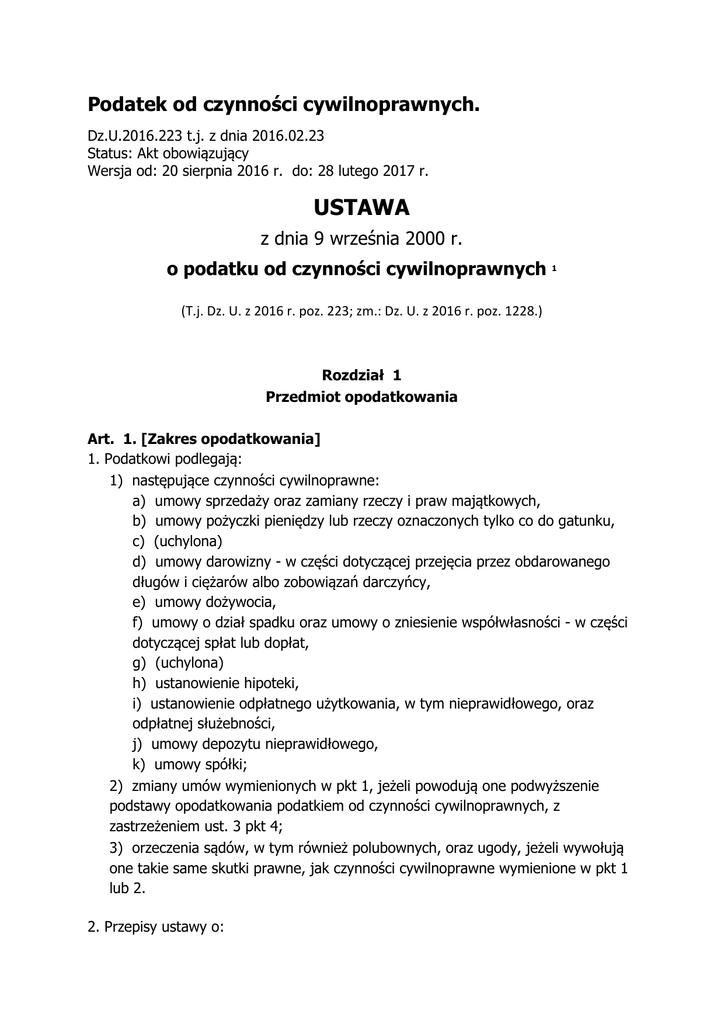 Podatek od czynności cywilnoprawnych.

Dz.U.2016.223 t.j. z dnia 2016.02.23
Status: Akt obowiązujący
Wersja od: 20 sierpnia 2016 r. do: 28 lutego 2017 r.

USTAWA
z dnia 9 września 2000 r.
o podatku od czynności cywilnoprawnych $^1$

(T.j. Dz. U. z 2016 r. poz. 223; zm.: Dz. U. z 2016 r. poz. 1228.)

Rozdział 1
Przedmiot opodatkowania

Art. 1. [Zakres opodatkowania]
1. Podatkowi podlegają:
1) następujące czynności cywilnoprawne:
a) umowy sprzedaży oraz zamiany rzeczy i praw majątkowych,
b) umowy pożyczki pieniędzy lub rzeczy oznaczonych tylko co do gatunku,
c) (uchylona)
d) umowy darowizny - w części dotyczącej przejęcia przez obdarowanego długów i ciężarów albo zobowiązań darczyńcy,
e) umowy dożywocia,
f) umowy o dział spadku oraz umowy o zniesienie współwłasności - w części dotyczącej spłat lub dopłat,
g) (uchylona)
h) ustanowienie hipoteki,
i) ustanowienie odpłatnego użytkowania, w tym nieprawidłowego, oraz odpłatnej służebności,
j) umowy depozytu nieprawidłowego,
k) umowy spółki;
2) zmiany umów wymienionych w pkt 1, jeżeli powodują one podwyższenie podstawy opodatkowania podatkiem od czynności cywilnoprawnych, z zastrzeżeniem ust. 3 pkt 4;
3) orzeczenia sądów, w tym również polubownych, oraz ugody, jeżeli wywołują one takie same skutki prawne, jak czynności cywilnoprawne wymienione w pkt 1 lub 2.

2. Przepisy ustawy o: